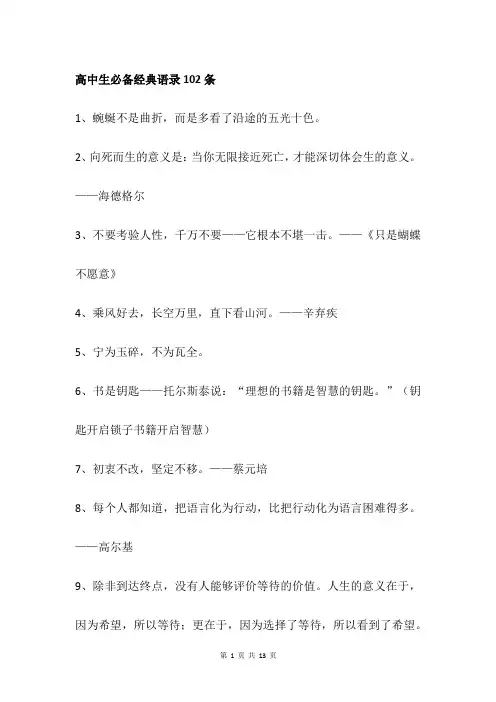 高中生必备经典语录102条

1、蜿蜒不是曲折，而是多看了沿途的五光十色。

2、向死而生的意义是：当你无限接近死亡，才能深切体会生的意义。——海德格尔

3、不要考验人性，千万不要——它根本不堪一击。——《只是蝴蝶不愿意》

4、乘风好去，长空万里，直下看山河。——辛弃疾

5、宁为玉碎，不为瓦全。

6、书是钥匙——托尔斯泰说：“理想的书籍是智慧的钥匙。”（钥匙开启锁子书籍开启智慧）

7、初衷不改，坚定不移。——蔡元培

8、每个人都知道，把语言化为行动，比把行动化为语言困难得多。——高尔基

9、除非到达终点，没有人能够评价等待的价值。人生的意义在于，因为希望，所以等待；更在于，因为选择了等待，所以看到了希望。

第 1 页 共 13 页